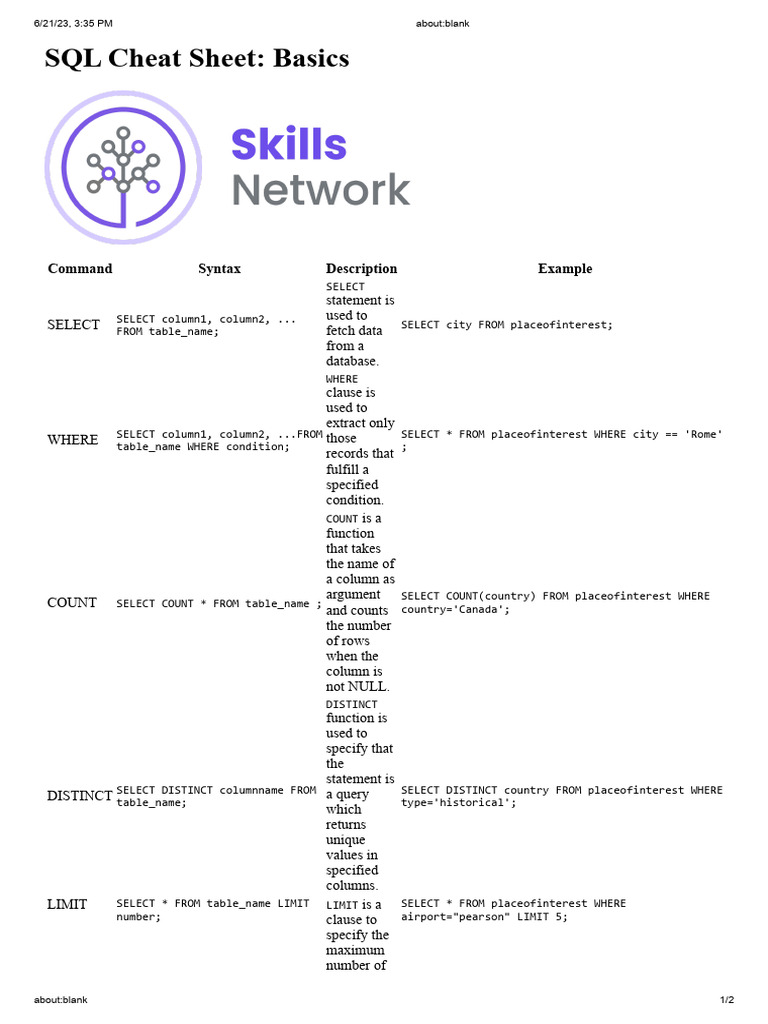 6/21/23, 3:35 PM about:blank

SQL Cheat Sheet: Basics

Skills Network

| Command | Syntax | Description | Example |
|---|---|---|---|
| SELECT | SELECT column1, column2, ... FROM table_name; | SELECT statement is used to fetch data from a database. | SELECT city FROM placeofinterest; |
| WHERE | SELECT column1, column2, ...FROM table_name WHERE condition; | WHERE clause is used to extract only those records that fulfill a specified condition. | SELECT * FROM placeofinterest WHERE city == 'Rome' ; |
| COUNT | SELECT COUNT * FROM table_name ; | COUNT is a function that takes the name of a column as argument and counts the number of rows when the column is not NULL. | SELECT COUNT(country) FROM placeofinterest WHERE country='Canada'; |
| DISTINCT | SELECT DISTINCT columnname FROM table_name; | DISTINCT function is used to specify that the statement is a query which returns unique values in specified columns. | SELECT DISTINCT country FROM placeofinterest WHERE type='historical'; |
| LIMIT | SELECT * FROM table_name LIMIT number; | LIMIT is a clause to specify the maximum number of | SELECT * FROM placeofinterest WHERE airport="pearson" LIMIT 5; |

about:blank 1/2